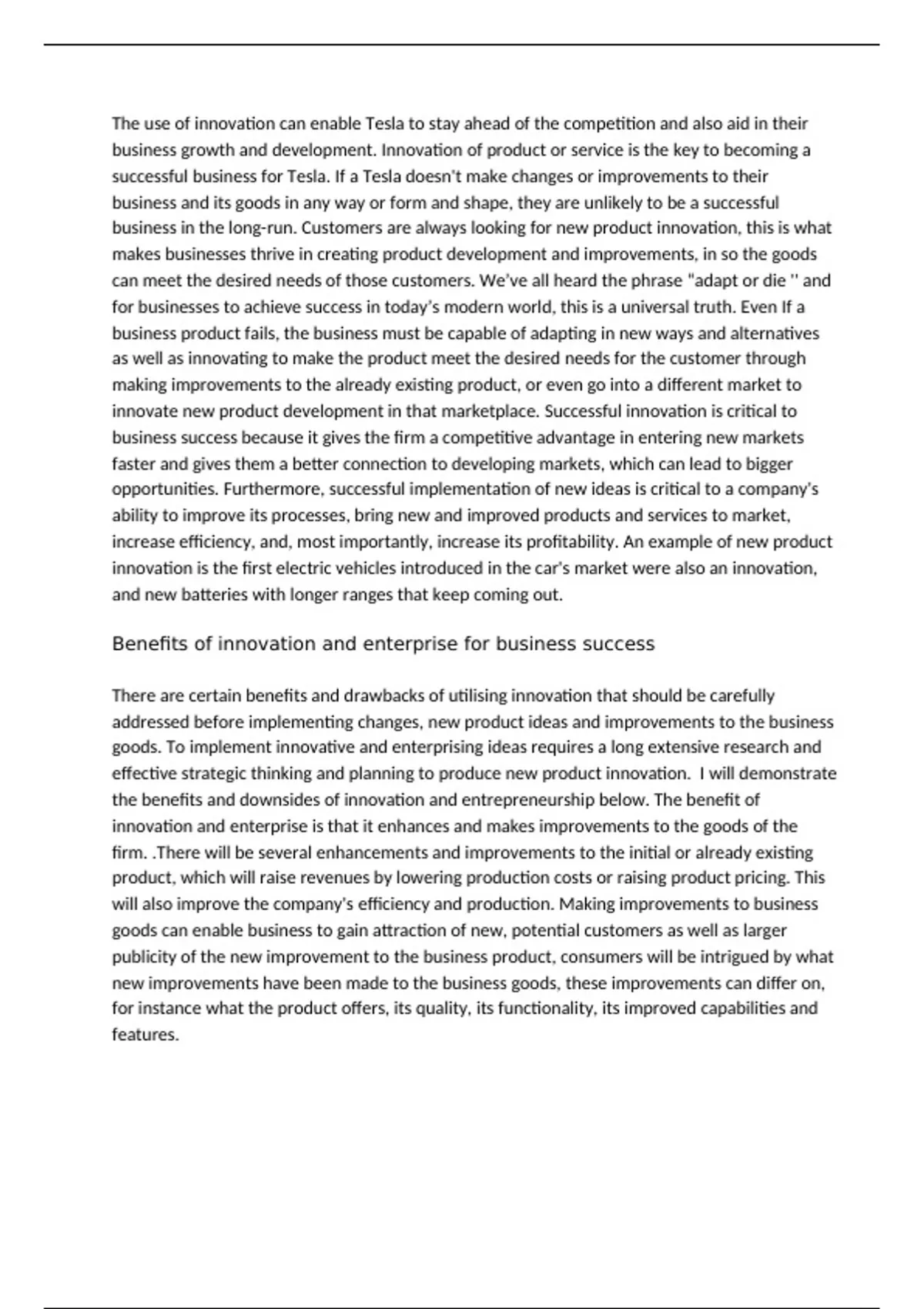 The use of innovation can enable Tesla to stay ahead of the competition and also aid in their business growth and development. Innovation of product or service is the key to becoming a successful business for Tesla. If a Tesla doesn't make changes or improvements to their business and its goods in any way or form and shape, they are unlikely to be a successful business in the long-run. Customers are always looking for new product innovation, this is what makes businesses thrive in creating product development and improvements, in so the goods can meet the desired needs of those customers. We've all heard the phrase "adapt or die '' and for businesses to achieve success in today's modern world, this is a universal truth. Even If a business product fails, the business must be capable of adapting in new ways and alternatives as well as innovating to make the product meet the desired needs for the customer through making improvements to the already existing product, or even go into a different market to innovate new product development in that marketplace. Successful innovation is critical to business success because it gives the firm a competitive advantage in entering new markets faster and gives them a better connection to developing markets, which can lead to bigger opportunities. Furthermore, successful implementation of new ideas is critical to a company's ability to improve its processes, bring new and improved products and services to market, increase efficiency, and, most importantly, increase its profitability. An example of new product innovation is the first electric vehicles introduced in the car's market were also an innovation, and new batteries with longer ranges that keep coming out.

Benefits of innovation and enterprise for business success

There are certain benefits and drawbacks of utilising innovation that should be carefully addressed before implementing changes, new product ideas and improvements to the business goods. To implement innovative and enterprising ideas requires a long extensive research and effective strategic thinking and planning to produce new product innovation.  I will demonstrate the benefits and downsides of innovation and entrepreneurship below. The benefit of innovation and enterprise is that it enhances and makes improvements to the goods of the firm. .There will be several enhancements and improvements to the initial or already existing product, which will raise revenues by lowering production costs or raising product pricing. This will also improve the company's efficiency and production. Making improvements to business goods can enable business to gain attraction of new, potential customers as well as larger publicity of the new improvement to the business product, consumers will be intrigued by what new improvements have been made to the business goods, these improvements can differ on, for instance what the product offers, its quality, its functionality, its improved capabilities and features.